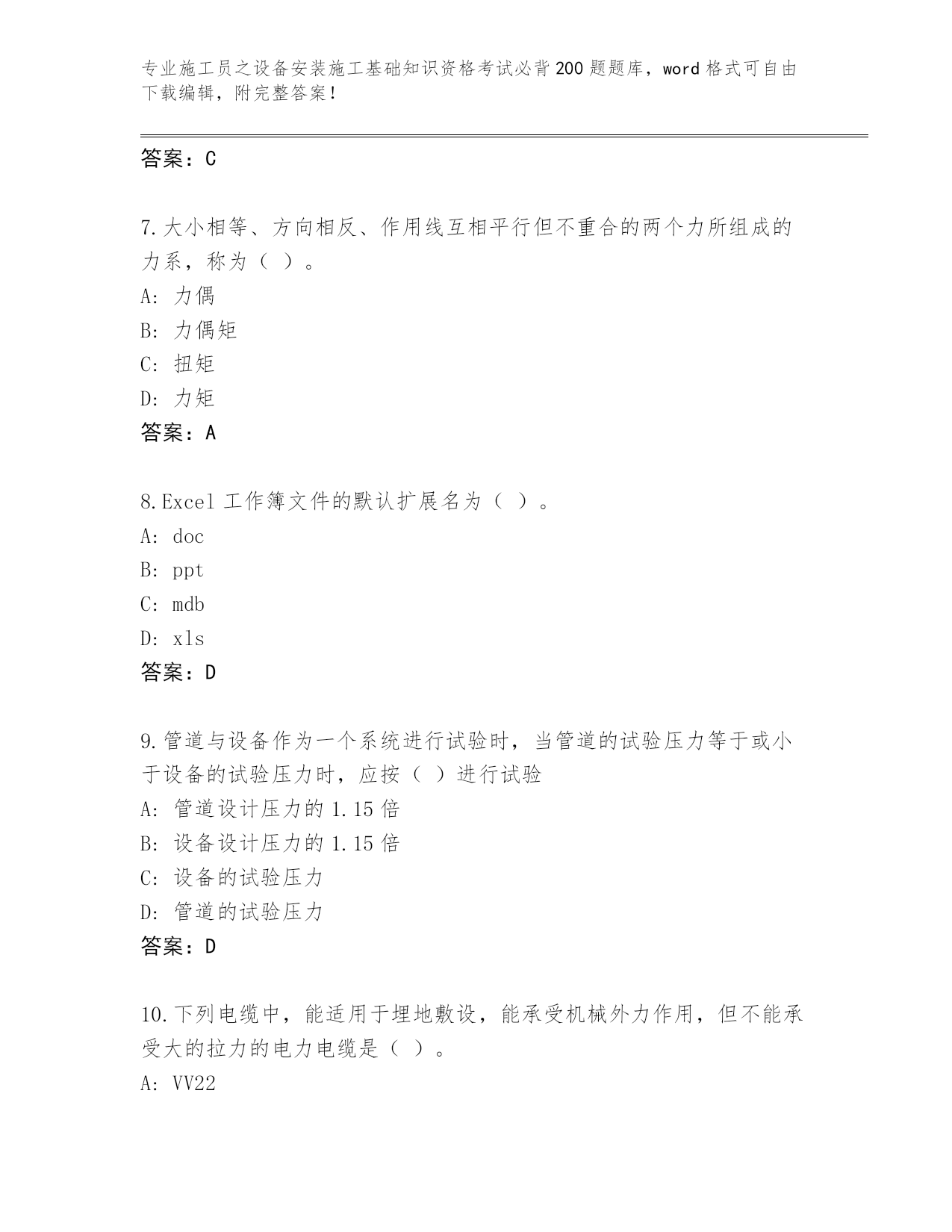 专业施工员之设备安装施工基础知识资格考试必背200题题库，word格式可自由下载编辑，附完整答案！

答案：C

7.大小相等、方向相反、作用线互相平行但不重合的两个力所组成的力系，称为（ ）。
A: 力偶
B: 力偶矩
C: 扭矩
D: 力矩
答案：A

8.Excel工作簿文件的默认扩展名为（ ）。
A: doc
B: ppt
C: mdb
D: xls
答案：D

9.管道与设备作为一个系统进行试验时，当管道的试验压力等于或小于设备的试验压力时，应按（ ）进行试验
A: 管道设计压力的1.15倍
B: 设备设计压力的1.15倍
C: 设备的试验压力
D: 管道的试验压力
答案：D

10.下列电缆中，能适用于埋地敷设，能承受机械外力作用，但不能承受大的拉力的电力电缆是（ ）。
A: VV22